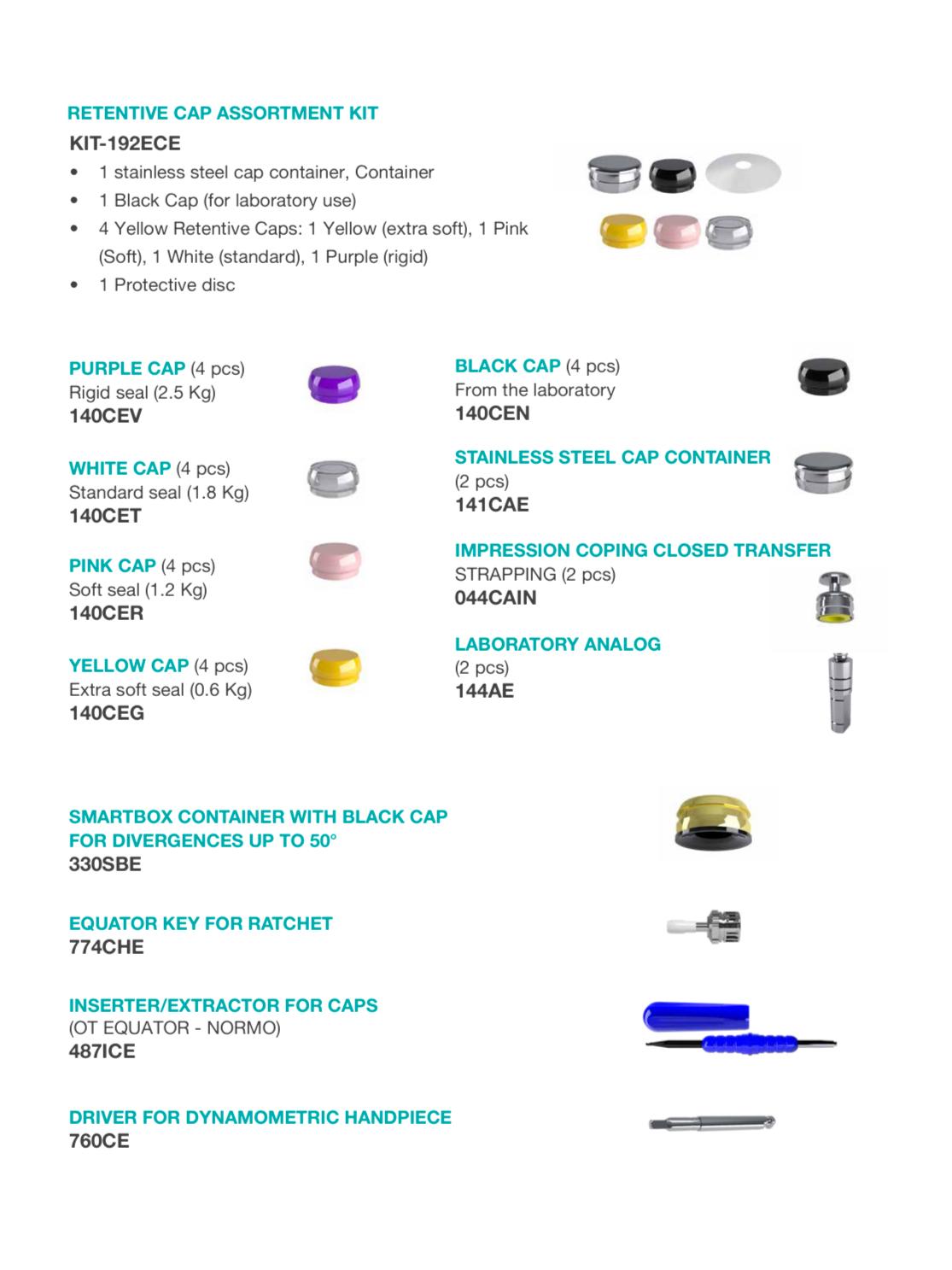 RETENTIVE CAP ASSORTMENT KIT
KIT-192ECE

• 1 stainless steel cap container, Container
• 1 Black Cap (for laboratory use)
• 4 Yellow Retentive Caps: 1 Yellow (extra soft), 1 Pink (Soft), 1 White (standard), 1 Purple (rigid)
• 1 Protective disc

PURPLE CAP (4 pcs)
Rigid seal (2.5 Kg)
140CEV

WHITE CAP (4 pcs)
Standard seal (1.8 Kg)
140CET

PINK CAP (4 pcs)
Soft seal (1.2 Kg)
140CER

YELLOW CAP (4 pcs)
Extra soft seal (0.6 Kg)
140CEG

BLACK CAP (4 pcs)
From the laboratory
140CEN

STAINLESS STEEL CAP CONTAINER
(2 pcs)
141CAE

IMPRESSION COPING CLOSED TRANSFER
STRAPPING (2 pcs)
044CAIN

LABORATORY ANALOG
(2 pcs)
144AE

SMARTBOX CONTAINER WITH BLACK CAP FOR DIVERGENCES UP TO 50°
330SBE

EQUATOR KEY FOR RATCHET
774CHE

INSERTER/EXTRACTOR FOR CAPS
(OT EQUATOR - NORMO)
487ICE

DRIVER FOR DYNAMOMETRIC HANDPIECE
760CE